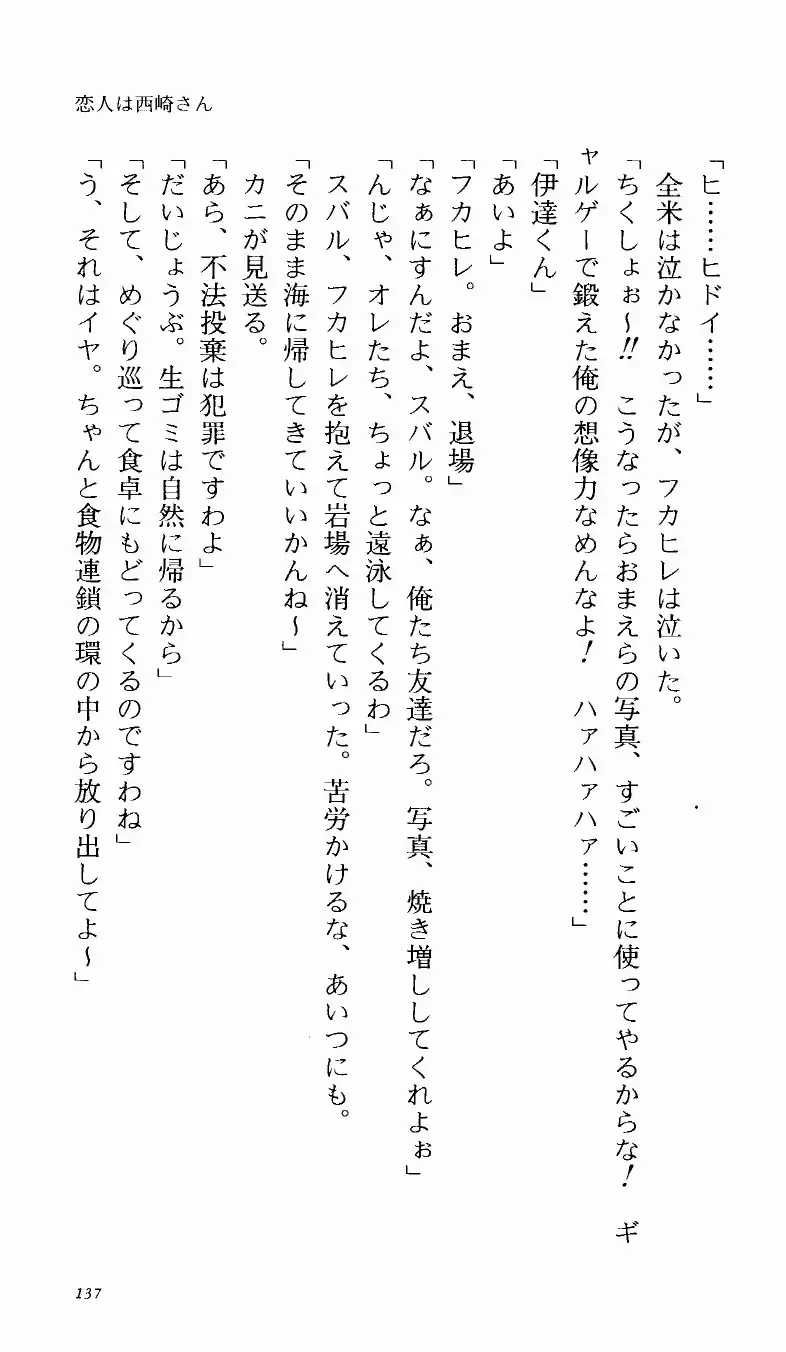 恋人は西崎さん

「ヒ……ヒドイ……」

全米は泣かなかったが、フカヒレは泣いた。

「ちくしょぉ～!! こうなったらおまえらの写真、すごいことに使ってやるからな! ギャルゲーで鍛えた俺の想像力なめんなよ! ハァハァハァ……」

「伊達くん」

「あいよ」

「フカヒレ。おまえ、退場」

「なぁにすんだよ、スバル。なぁ、俺たち友達だろ。写真、焼き増ししてくれよぉ」

「んじゃ、オレたち、ちょっと遠泳してくるわ」

スバル、フカヒレを抱えて岩場へ消えていった。苦労かけるな、あいつにも。

「そのまま海に帰してきていいかんね～」

カニが見送る。

「あら、不法投棄は犯罪ですわよ」

「だいじょうぶ。生ゴミは自然に帰るから」

「そして、めぐり巡って食卓にもどってくるのですわね」

「う、それはイヤ。ちゃんと食物連鎖の環の中から放り出してよ～」

137